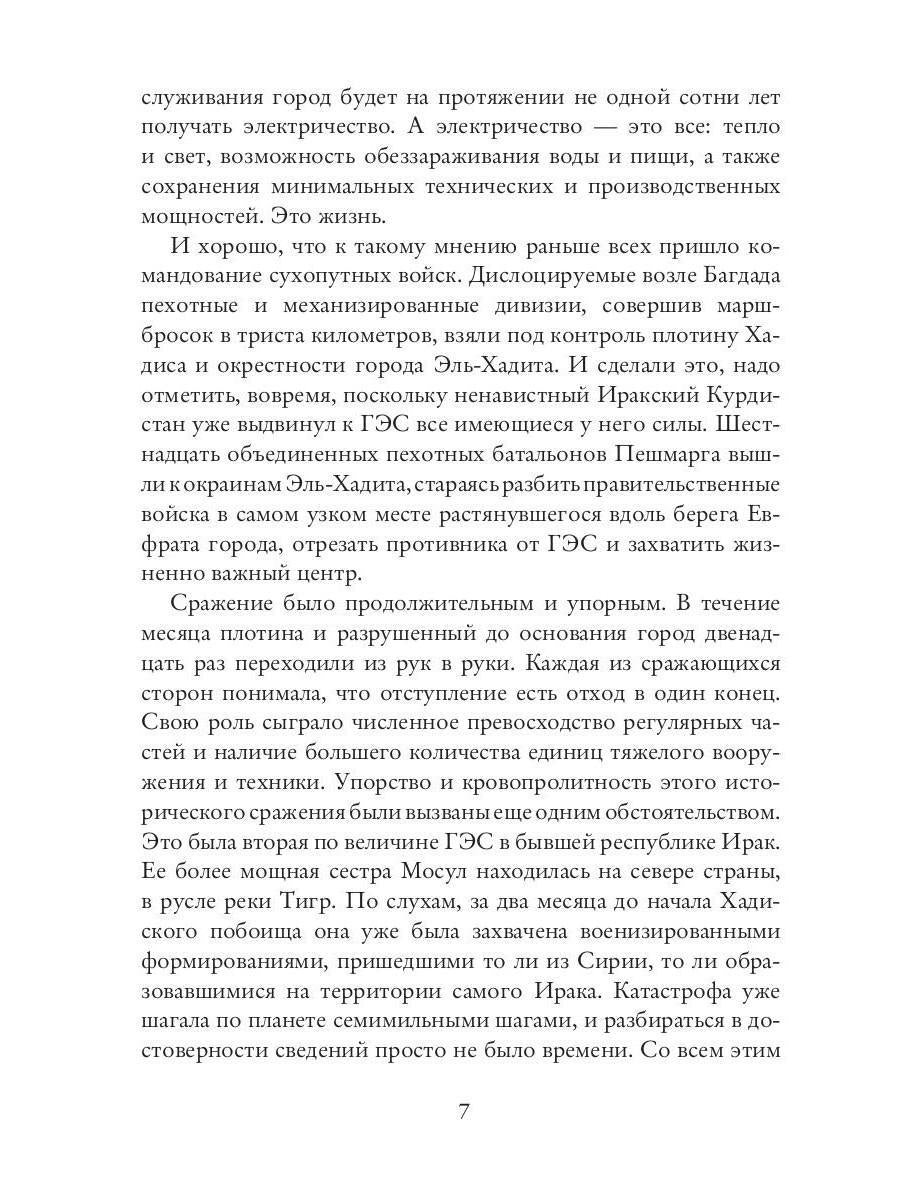 служивания город будет на протяжении не одной сотни лет получать электричество. А электричество — это все: тепло и свет, возможность обеззараживания воды и пищи, а также сохранения минимальных технических и производственных мощностей. Это жизнь.

И хорошо, что к такому мнению раньше всех пришло командование сухопутных войск. Дислоцируемые возле Багдада пехотные и механизированные дивизии, совершив марш-бросок в триста километров, взяли под контроль плотину Хадиса и окрестности города Эль-Хадита. И сделали это, надо отметить, вовремя, поскольку ненавистный Иракский Курдистан уже выдвинул к ГЭС все имеющиеся у него силы. Шестнадцать объединенных пехотных батальонов Пешмарга вышли к окраинам Эль-Хадита, стараясь разбить правительственные войска в самом узком месте растянувшегося вдоль берега Евфрата города, отрезать противника от ГЭС и захватить жизненно важный центр.

Сражение было продолжительным и упорным. В течение месяца плотина и разрушенный до основания город двенадцать раз переходили из рук в руки. Каждая из сражающихся сторон понимала, что отступление есть отход в один конец. Свою роль сыграло численное превосходство регулярных частей и наличие большего количества единиц тяжелого вооружения и техники. Упорство и кровопролитность этого исторического сражения были вызваны еще одним обстоятельством. Это была вторая по величине ГЭС в бывшей республике Ирак. Ее более мощная сестра Мосул находилась на севере страны, в русле реки Тигр. По слухам, за два месяца до начала Хадиского побоища она уже была захвачена военизированными формированиями, пришедшими то ли из Сирии, то ли образовавшимися на территории самого Ирака. Катастрофа уже шагала по планете семимильными шагами, и разбираться в достоверности сведений просто не было времени. Со всем этим

7